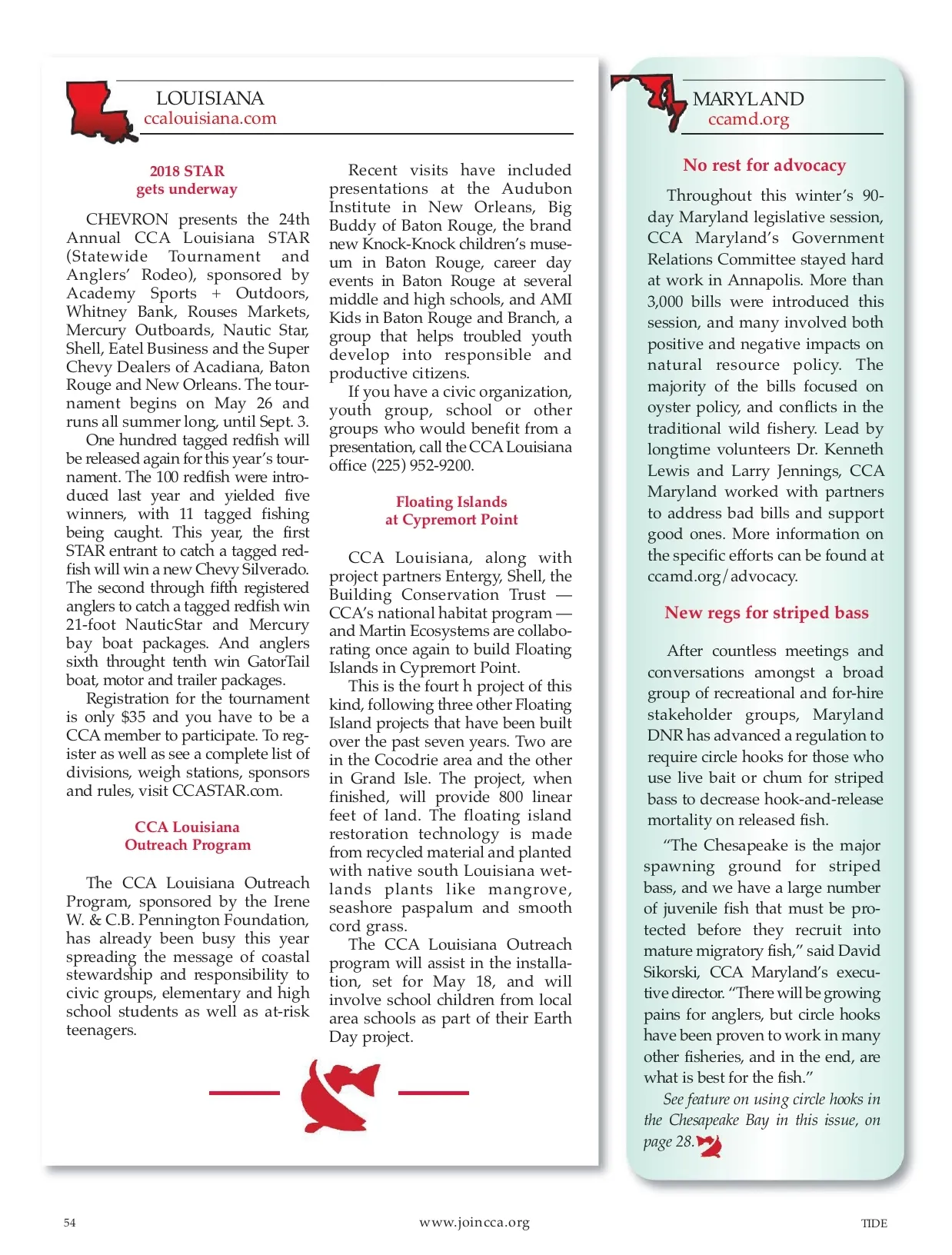 LOUISIANA
ccalouisiana.com

2018 STAR
gets underway

CHEVRON presents the 24th Annual CCA Louisiana STAR (Statewide Tournament and Anglers' Rodeo), sponsored by Academy Sports + Outdoors, Whitney Bank, Rouses Markets, Mercury Outboards, Nautic Star, Shell, Eatel Business and the Super Chevy Dealers of Acadiana, Baton Rouge and New Orleans. The tournament begins on May 26 and runs all summer long, until Sept. 3.

One hundred tagged redfish will be released again for this year's tournament. The 100 redfish were introduced last year and yielded five winners, with 11 tagged fishing being caught. This year, the first STAR entrant to catch a tagged redfish will win a new Chevy Silverado. The second through fifth registered anglers to catch a tagged redfish win 21-foot NauticStar and Mercury bay boat packages. And anglers sixth throught tenth win GatorTail boat, motor and trailer packages.

Registration for the tournament is only $35 and you have to be a CCA member to participate. To register as well as see a complete list of divisions, weigh stations, sponsors and rules, visit CCASTAR.com.

CCA Louisiana
Outreach Program

The CCA Louisiana Outreach Program, sponsored by the Irene W. & C.B. Pennington Foundation, has already been busy this year spreading the message of coastal stewardship and responsibility to civic groups, elementary and high school students as well as at-risk teenagers.

Recent visits have included presentations at the Audubon Institute in New Orleans, Big Buddy of Baton Rouge, the brand new Knock-Knock children's museum in Baton Rouge, career day events in Baton Rouge at several middle and high schools, and AMI Kids in Baton Rouge and Branch, a group that helps troubled youth develop into responsible and productive citizens.

If you have a civic organization, youth group, school or other groups who would benefit from a presentation, call the CCA Louisiana office (225) 952-9200.

Floating Islands
at Cypremort Point

CCA Louisiana, along with project partners Entergy, Shell, the Building Conservation Trust — CCA's national habitat program — and Martin Ecosystems are collaborating once again to build Floating Islands in Cypremort Point.

This is the fourt h project of this kind, following three other Floating Island projects that have been built over the past seven years. Two are in the Cocodrie area and the other in Grand Isle. The project, when finished, will provide 800 linear feet of land. The floating island restoration technology is made from recycled material and planted with native south Louisiana wetlands plants like mangrove, seashore paspalum and smooth cord grass.

The CCA Louisiana Outreach program will assist in the installation, set for May 18, and will involve school children from local area schools as part of their Earth Day project.

MARYLAND
ccamd.org

No rest for advocacy

Throughout this winter's 90-day Maryland legislative session, CCA Maryland's Government Relations Committee stayed hard at work in Annapolis. More than 3,000 bills were introduced this session, and many involved both positive and negative impacts on natural resource policy. The majority of the bills focused on oyster policy, and conflicts in the traditional wild fishery. Lead by longtime volunteers Dr. Kenneth Lewis and Larry Jennings, CCA Maryland worked with partners to address bad bills and support good ones. More information on the specific efforts can be found at ccamd.org/advocacy.

New regs for striped bass

After countless meetings and conversations amongst a broad group of recreational and for-hire stakeholder groups, Maryland DNR has advanced a regulation to require circle hooks for those who use live bait or chum for striped bass to decrease hook-and-release mortality on released fish.

"The Chesapeake is the major spawning ground for striped bass, and we have a large number of juvenile fish that must be protected before they recruit into mature migratory fish," said David Sikorski, CCA Maryland's executive director. "There will be growing pains for anglers, but circle hooks have been proven to work in many other fisheries, and in the end, are what is best for the fish."

See feature on using circle hooks in the Chesapeake Bay in this issue, on page 28.

54 www.joincca.org TIDE